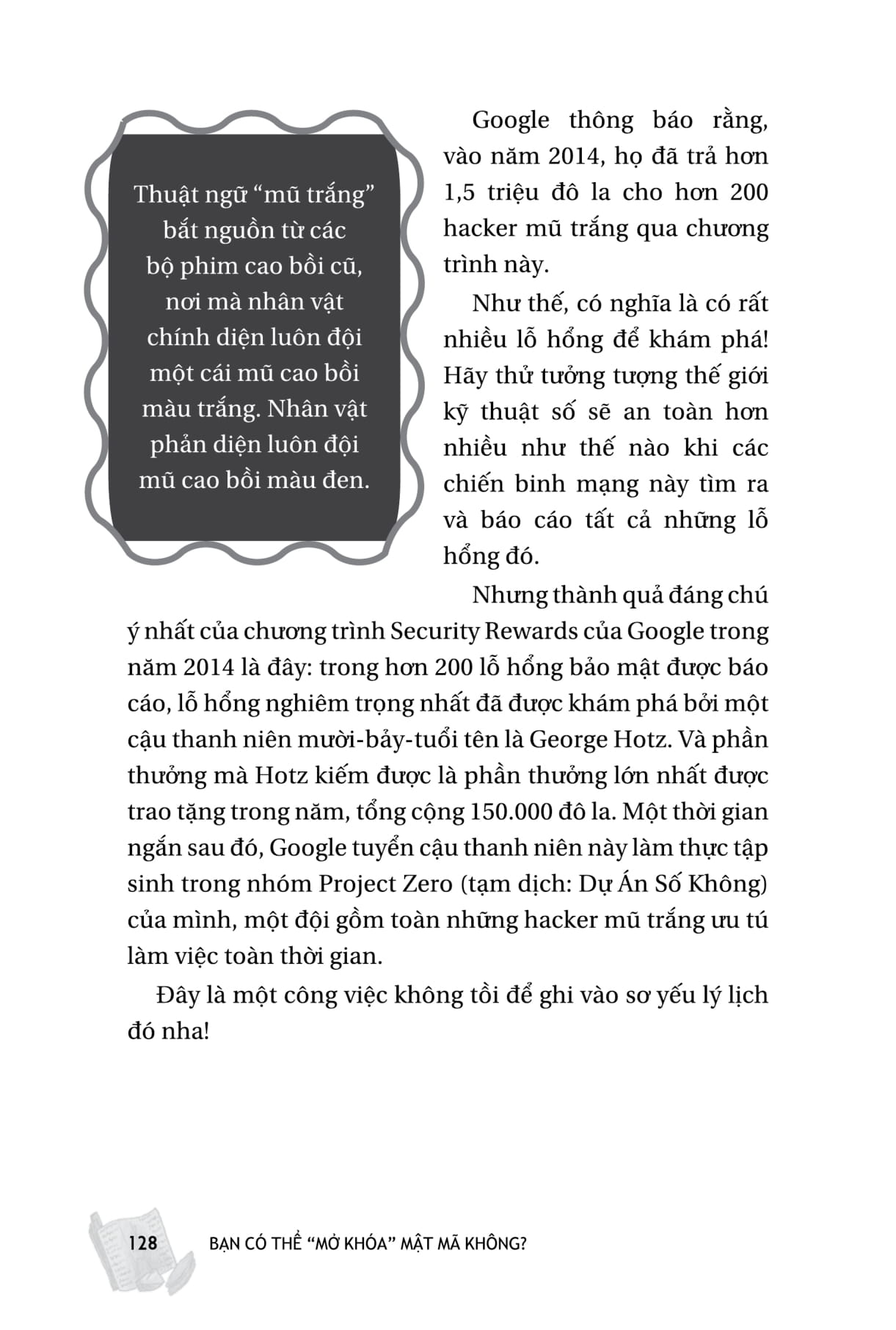 Thuật ngữ “mũ trắng” bắt nguồn từ các bộ phim cao bồi cũ, nơi mà nhân vật chính diện luôn đội một cái mũ cao bồi màu trắng. Nhân vật phản diện luôn đội mũ cao bồi màu đen.

Google thông báo rằng, vào năm 2014, họ đã trả hơn 1,5 triệu đô la cho hơn 200 hacker mũ trắng qua chương trình này.

Như thế, có nghĩa là có rất nhiều lỗ hổng để khám phá! Hãy thử tưởng tượng thế giới kỹ thuật số sẽ an toàn hơn nhiều như thế nào khi các chiến binh mạng này tìm ra và báo cáo tất cả những lỗ hổng đó.

Nhưng thành quả đáng chú ý nhất của chương trình Security Rewards của Google trong năm 2014 là đây: trong hơn 200 lỗ hổng bảo mật được báo cáo, lỗ hổng nghiêm trọng nhất đã được khám phá bởi một cậu thanh niên mười-bảy-tuổi tên là George Hotz. Và phần thưởng mà Hotz kiếm được là phần thưởng lớn nhất được trao tặng trong năm, tổng cộng 150.000 đô la. Một thời gian ngắn sau đó, Google tuyển cậu thanh niên này làm thực tập sinh trong nhóm Project Zero (tạm dịch: Dự Án Số Không) của mình, một đội gồm toàn những hacker mũ trắng ưu tú làm việc toàn thời gian.

Đây là một công việc không tồi để ghi vào sơ yếu lý lịch đó nha!

128 BẠN CÓ THỂ “MỞ KHÓA” MẬT MÃ KHÔNG?